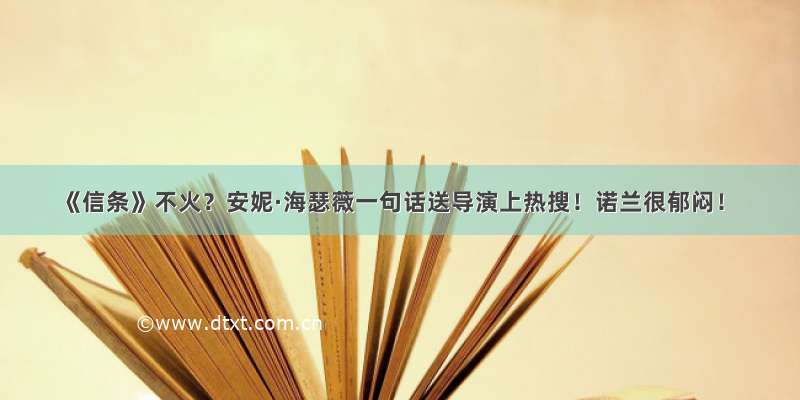 《信条》不火？安妮·海瑟薇一句话送导演上热搜！诺兰很郁闷！

©www.dtxt.com.cn